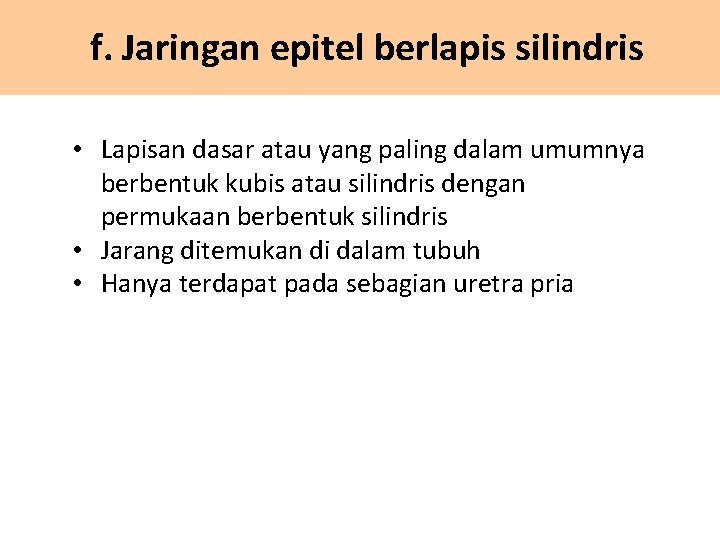 f. Jaringan epitel berlapis silindris

• Lapisan dasar atau yang paling dalam umumnya berbentuk kubis atau silindris dengan permukaan berbentuk silindris
• Jarang ditemukan di dalam tubuh
• Hanya terdapat pada sebagian uretra pria